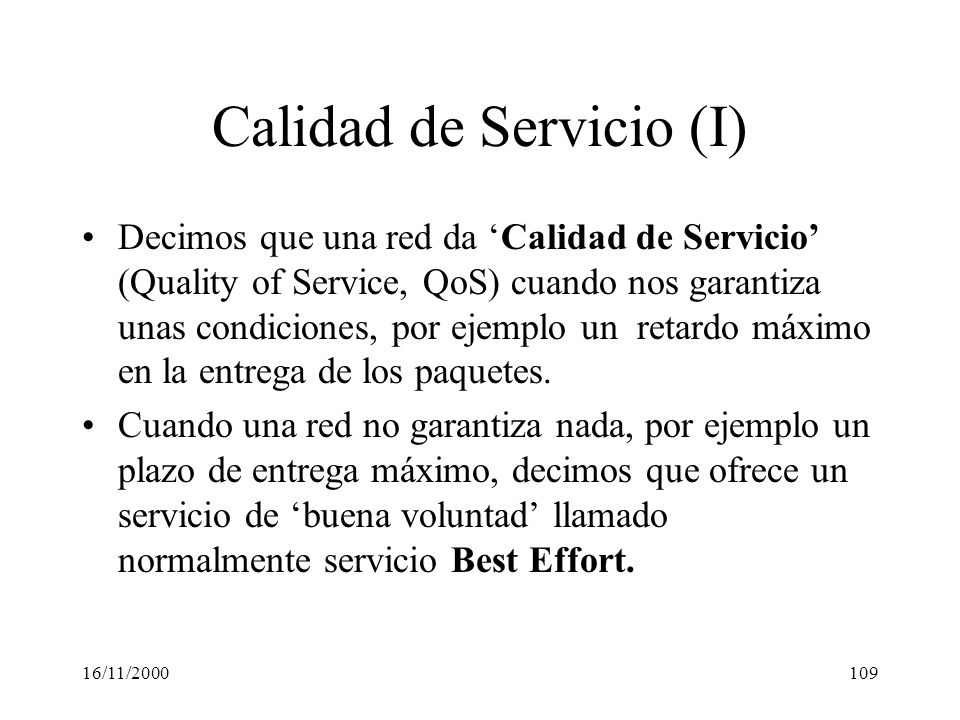 Calidad de Servicio (I)

• Decimos que una red da ‘Calidad de Servicio’ (Quality of Service, QoS) cuando nos garantiza unas condiciones, por ejemplo un retardo máximo en la entrega de los paquetes.

• Cuando una red no garantiza nada, por ejemplo un plazo de entrega máximo, decimos que ofrece un servicio de ‘buena voluntad’ llamado normalmente servicio Best Effort.

16/11/2000

109